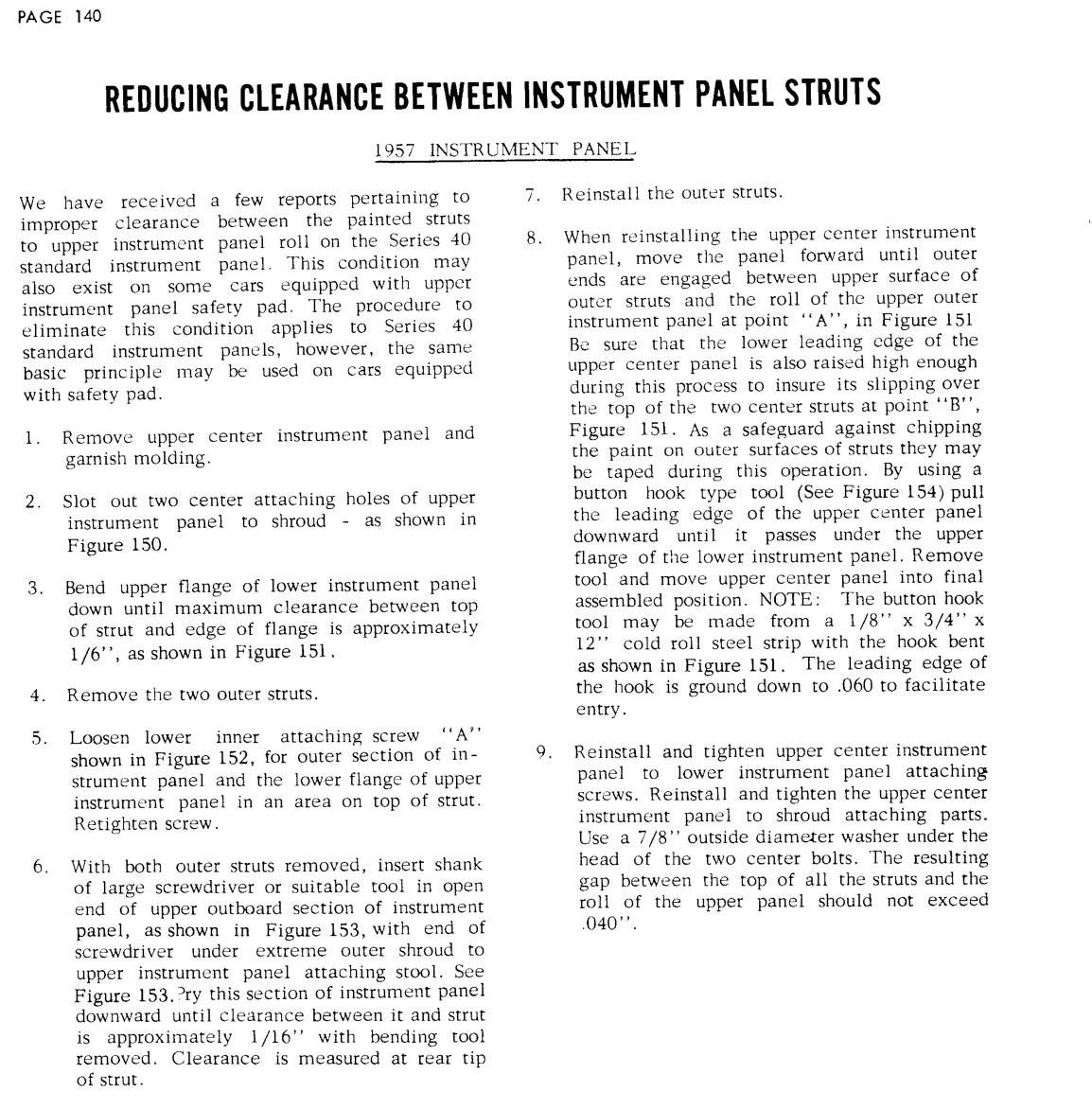 PAGE 140

REDUCING CLEARANCE BETWEEN INSTRUMENT PANEL STRUTS

1957 INSTRUMENT PANEL

We have received a few reports pertaining to improper clearance between the painted struts to upper instrument panel roll on the Series 40 standard instrument panel. This condition may also exist on some cars equipped with upper instrument panel safety pad. The procedure to eliminate this condition applies to Series 40 standard instrument panels, however, the same basic principle may be used on cars equipped with safety pad.

1. Remove upper center instrument panel and garnish molding.

2. Slot out two center attaching holes of upper instrument panel to shroud - as shown in Figure 150.

3. Bend upper flange of lower instrument panel down until maximum clearance between top of strut and edge of flange is approximately 1/6", as shown in Figure 151.

4. Remove the two outer struts.

5. Loosen lower inner attaching screw "A" shown in Figure 152, for outer section of instrument panel and the lower flange of upper instrument panel in an area on top of strut. Retighten screw.

6. With both outer struts removed, insert shank of large screwdriver or suitable tool in open end of upper outboard section of instrument panel, as shown in Figure 153, with end of screwdriver under extreme outer shroud to upper instrument panel attaching stool. See Figure 153. Pry this section of instrument panel downward until clearance between it and strut is approximately 1/16" with bending tool removed. Clearance is measured at rear tip of strut.

7. Reinstall the outer struts.

8. When reinstalling the upper center instrument panel, move the panel forward until outer ends are engaged between upper surface of outer struts and the roll of the upper outer instrument panel at point "A", in Figure 151 Be sure that the lower leading edge of the upper center panel is also raised high enough during this process to insure its slipping over the top of the two center struts at point "B", Figure 151. As a safeguard against chipping the paint on outer surfaces of struts they may be taped during this operation. By using a button hook type tool (See Figure 154) pull the leading edge of the upper center panel downward until it passes under the upper flange of the lower instrument panel. Remove tool and move upper center panel into final assembled position. NOTE: The button hook tool may be made from a 1/8" x 3/4" x 12" cold roll steel strip with the hook bent as shown in Figure 151. The leading edge of the hook is ground down to .060 to facilitate entry.

9. Reinstall and tighten upper center instrument panel to lower instrument panel attaching screws. Reinstall and tighten the upper center instrument panel to shroud attaching parts. Use a 7/8" outside diameter washer under the head of the two center bolts. The resulting gap between the top of all the struts and the roll of the upper panel should not exceed .040".